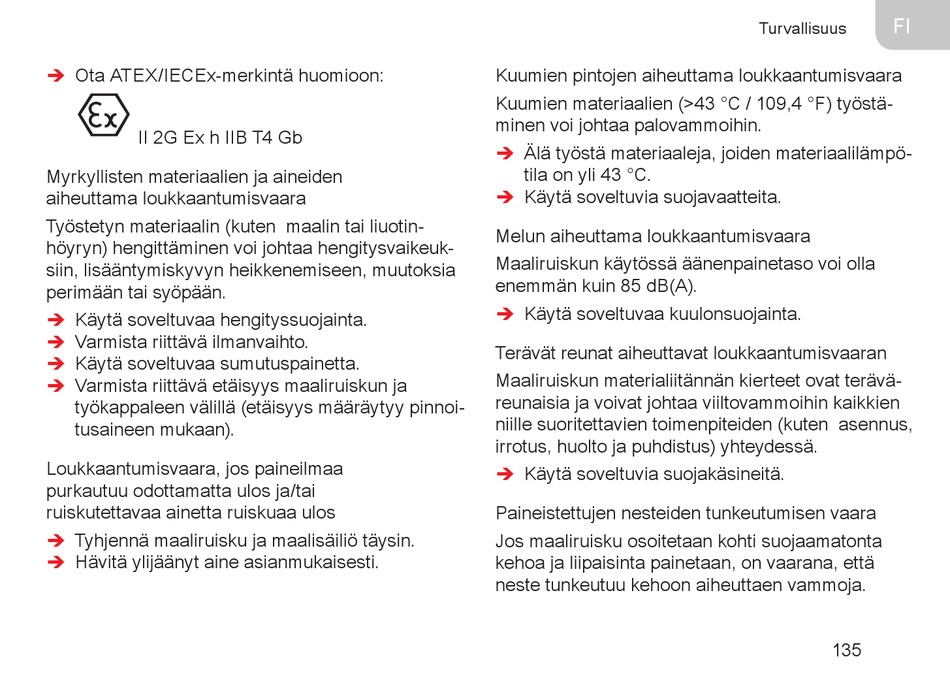 Turvallisuus

FI

➔ Ota ATEX/IECEx-merkintä huomioon:

Ex II 2G Ex h IIB T4 Gb

Myrkyllisten materiaalien ja aineiden aiheuttama loukkaantumisvaara

Työstetyn materiaalin (kuten maalin tai liuotinhöyryn) hengittäminen voi johtaa hengitysvaikeuksiin, lisääntymiskyvyn heikkenemiseen, muutoksia perimään tai syöpään.

➔ Käytä soveltuvaa hengityssuojainta.
➔ Varmista riittävä ilmanvaihto.
➔ Käytä soveltuvaa sumutuspainetta.
➔ Varmista riittävä etäisyys maaliruiskun ja työkappaleen välillä (etäisyys määräytyy pinnoitusaineen mukaan).

Loukkaantumisvaara, jos paineilmaa purkautuu odottamatta ulos ja/tai ruiskutettavaa ainetta ruiskuaa ulos

➔ Tyhjennä maaliruisku ja maalisäiliö täysin.
➔ Hävitä ylijäänyt aine asianmukaisesti.

Kuumien pintojen aiheuttama loukkaantumisvaara

Kuumien materiaalien (>43 °C / 109,4 °F) työstäminen voi johtaa palovammoihin.

➔ Älä työstä materiaaleja, joiden materiaalilämpötila on yli 43 °C.
➔ Käytä soveltuvia suojavaatteita.

Melun aiheuttama loukkaantumisvaara

Maaliruiskun käytössä äänenpainetaso voi olla enemmän kuin 85 dB(A).

➔ Käytä soveltuvaa kuulonsuojainta.

Terävät reunat aiheuttavat loukkaantumisvaaran

Maaliruiskun materialiitännän kierteet ovat teräväreunaisia ja voivat johtaa viiltovammoihin kaikkien niille suoritettavien toimenpiteiden (kuten asennus, irrotus, huolto ja puhdistus) yhteydessä.

➔ Käytä soveltuvia suojakäsineitä.

Paineistettujen nesteiden tunkeutumisen vaara

Jos maaliruisku osoitetaan kohti suojaamatonta kehoa ja liipaisinta painetaan, on vaarana, että neste tunkeutuu kehoon aiheuttaen vammoja.

135